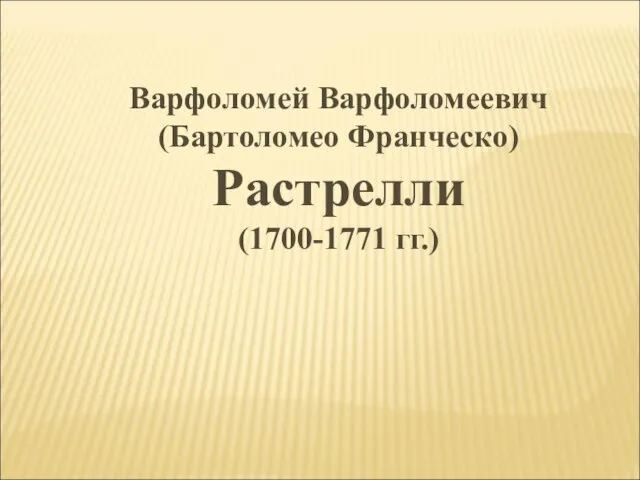 Варфоломей Варфоломеевич
(Бартоломео Франческо)
Растрелли
(1700-1771 гг.)